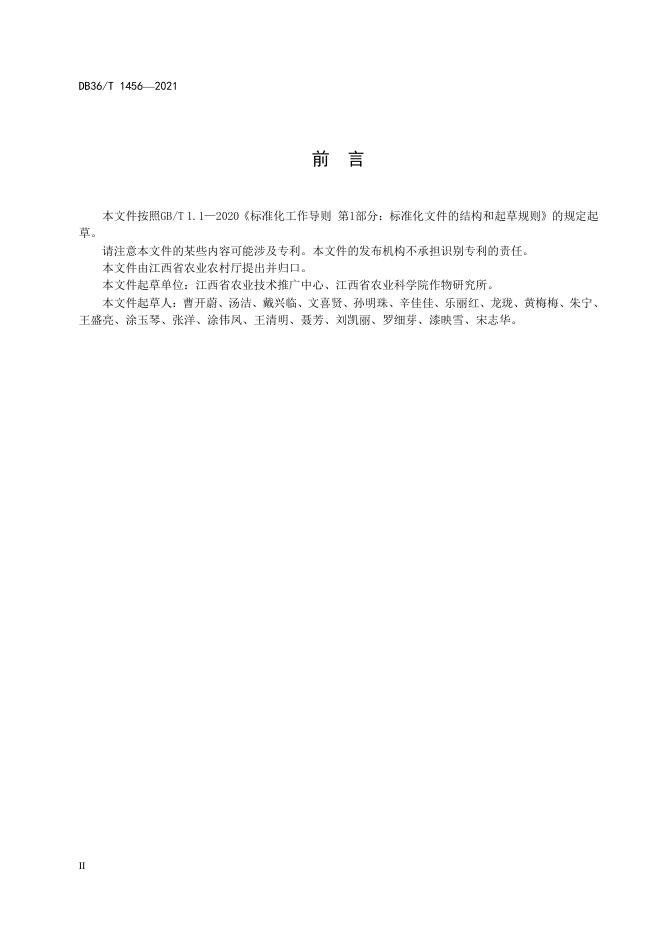 DB36/T 1456—2021

前 言

本文件按照GB/T 1.1—2020《标准化工作导则 第1部分：标准化文件的结构和起草规则》的规定起草。

请注意本文件的某些内容可能涉及专利。本文件的发布机构不承担识别专利的责任。

本文件由江西省农业农村厅提出并归口。

本文件起草单位：江西省农业技术推广中心、江西省农业科学院作物研究所。

本文件起草人：曹开蔚、汤洁、戴兴临、文喜贤、孙明珠、辛佳佳、乐丽红、龙珑、黄梅梅、朱宁、王盛亮、涂玉琴、张洋、涂伟凤、王清明、聂芳、刘凯丽、罗细芽、漆映雪、宋志华。

II